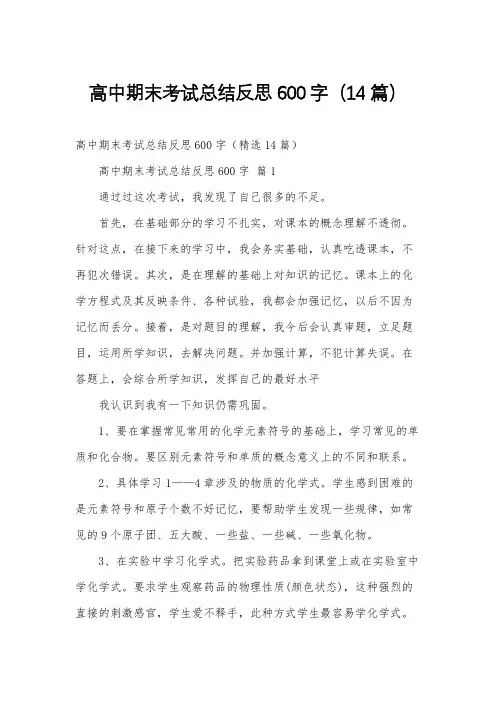 高中期末考试总结反思600字（14篇）

高中期末考试总结反思600字（精选14篇）

高中期末考试总结反思600字 篇1

通过过这次考试，我发现了自己很多的不足。

首先，在基础部分的学习不扎实，对课本的概念理解不透彻。针对这点，在接下来的学习中，我会务实基础，认真吃透课本，不再犯次错误。其次，是在理解的基础上对知识的记忆。课本上的化学方程式及其反映条件、各种试验，我都会加强记忆，以后不因为记忆而丢分。接着，是对题目的理解，我今后会认真审题，立足题目，运用所学知识，去解决问题。并加强计算，不犯计算失误。在答题上，会综合所学知识，发挥自己的最好水平

我认识到我有一下知识仍需巩固。

1、要在掌握常见常用的化学元素符号的基础上，学习常见的单质和化合物。要区别元素符号和单质的概念意义上的不同和联系。

2、具体学习1——4章涉及的物质的化学式。学生感到困难的是元素符号和原子个数不好记忆，要帮助学生发现一些规律，如常见的9个原子团、五大酸、一些盐、一些碱、一些氧化物。

3、在实验中学习化学式。把实验药品拿到课堂上或在实验室中学化学式。要求学生观察药品的物理性质(颜色状态)，这种强烈的直接的刺激感官，学生爱不释手，此种方式学生最容易学化学式。